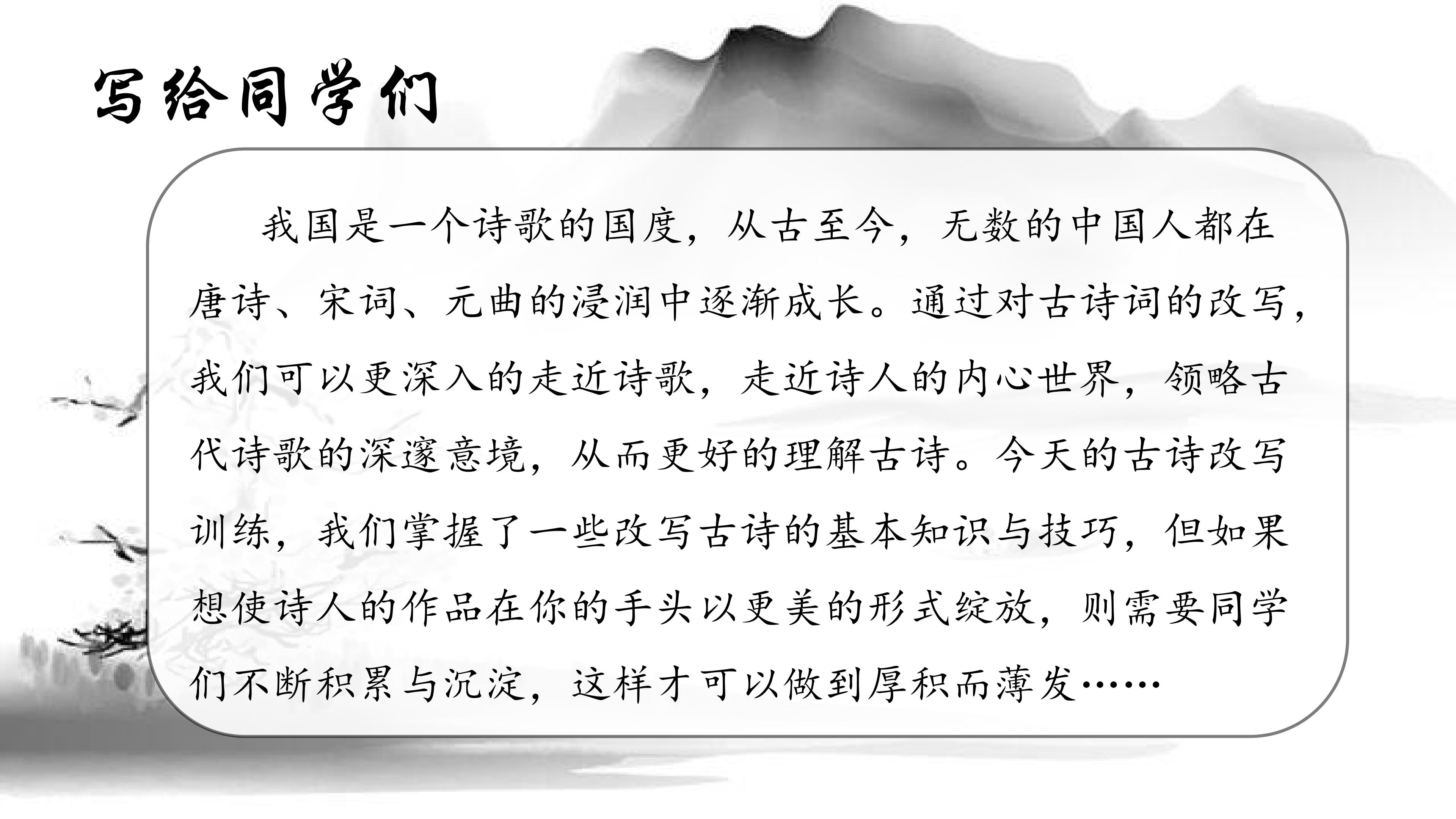 写给同学们

我国是一个诗歌的国度，从古至今，无数的中国人都在唐诗、宋词、元曲的浸润中逐渐成长。通过对古诗词的改写，我们可以更深入的走近诗歌，走近诗人的内心世界，领略古代诗歌的深邃意境，从而更好的理解古诗。今天的古诗改写训练，我们掌握了一些改写古诗的基本知识与技巧，但如果想使诗人的作品在你的手头以更美的形式绽放，则需要同学们不断积累与沉淀，这样才可以做到厚积而薄发……